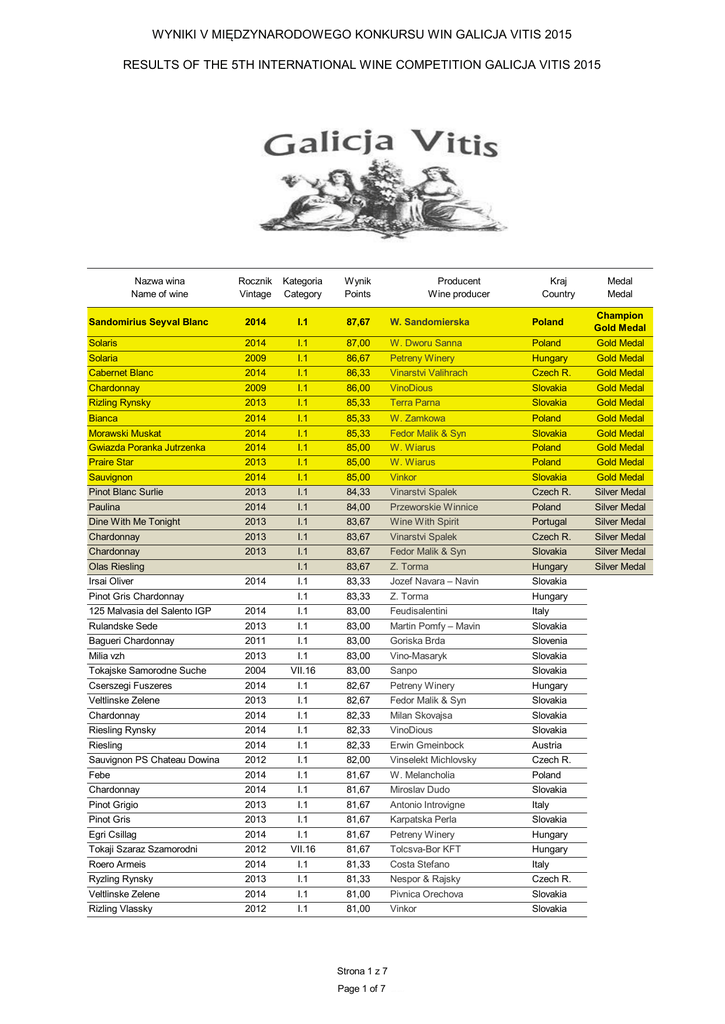 WYNIKI V MIĘDZYNARODOWEGO KONKURSU WIN GALICJA VITIS 2015

RESULTS OF THE 5TH INTERNATIONAL WINE COMPETITION GALICJA VITIS 2015

Galicja Vitis

| Nazwa wina Name of wine | Rocznik Vintage | Kategoria Category | Wynik Points | Producent Wine producer | Kraj Country | Medal Medal |
|---|---|---|---|---|---|---|
| Sandomirius Seyval Blanc | 2014 | I.1 | 87,67 | W. Sandomierska | Poland | Champion Gold Medal |
| Solaris | 2014 | I.1 | 87,00 | W. Dworu Sanna | Poland | Gold Medal |
| Solaria | 2009 | I.1 | 86,67 | Petreny Winery | Hungary | Gold Medal |
| Cabernet Blanc | 2014 | I.1 | 86,33 | Vinarstvi Valihrach | Czech R. | Gold Medal |
| Chardonnay | 2009 | I.1 | 86,00 | VinoDious | Slovakia | Gold Medal |
| Rizling Rynsky | 2013 | I.1 | 85,33 | Terra Parna | Slovakia | Gold Medal |
| Bianca | 2014 | I.1 | 85,33 | W. Zamkowa | Poland | Gold Medal |
| Morawski Muskat | 2014 | I.1 | 85,33 | Fedor Malik & Syn | Slovakia | Gold Medal |
| Gwiazda Poranka Jutrzenka | 2014 | I.1 | 85,00 | W. Wiarus | Poland | Gold Medal |
| Praire Star | 2013 | I.1 | 85,00 | W. Wiarus | Poland | Gold Medal |
| Sauvignon | 2014 | I.1 | 85,00 | Vinkor | Slovakia | Gold Medal |
| Pinot Blanc Surlie | 2013 | I.1 | 84,33 | Vinarstvi Spalek | Czech R. | Silver Medal |
| Paulina | 2014 | I.1 | 84,00 | Przeworskie Winnice | Poland | Silver Medal |
| Dine With Me Tonight | 2013 | I.1 | 83,67 | Wine With Spirit | Portugal | Silver Medal |
| Chardonnay | 2013 | I.1 | 83,67 | Vinarstvi Spalek | Czech R. | Silver Medal |
| Chardonnay | 2013 | I.1 | 83,67 | Fedor Malik & Syn | Slovakia | Silver Medal |
| Olas Riesling | | I.1 | 83,67 | Z. Torma | Hungary | Silver Medal |
| Irsai Oliver | 2014 | I.1 | 83,33 | Jozef Navara – Navin | Slovakia | |
| Pinot Gris Chardonnay | | I.1 | 83,33 | Z. Torma | Hungary | |
| 125 Malvasia del Salento IGP | 2014 | I.1 | 83,00 | Feudisalentini | Italy | |
| Rulandske Sede | 2013 | I.1 | 83,00 | Martin Pomfy – Mavin | Slovakia | |
| Bagueri Chardonnay | 2011 | I.1 | 83,00 | Goriska Brda | Slovenia | |
| Milia vzh | 2013 | I.1 | 83,00 | Vino-Masaryk | Slovakia | |
| Tokajske Samorodne Suche | 2004 | VII.16 | 83,00 | Sanpo | Slovakia | |
| Cserszegi Fuszeres | 2014 | I.1 | 82,67 | Petreny Winery | Hungary | |
| Veltlinske Zelene | 2013 | I.1 | 82,67 | Fedor Malik & Syn | Slovakia | |
| Chardonnay | 2014 | I.1 | 82,33 | Milan Skovajsa | Slovakia | |
| Riesling Rynsky | 2014 | I.1 | 82,33 | VinoDious | Slovakia | |
| Riesling | 2014 | I.1 | 82,33 | Erwin Gmeinbock | Austria | |
| Sauvignon PS Chateau Dowina | 2012 | I.1 | 82,00 | Vinselekt Michlovsky | Czech R. | |
| Febe | 2014 | I.1 | 81,67 | W. Melancholia | Poland | |
| Chardonnay | 2014 | I.1 | 81,67 | Miroslav Dudo | Slovakia | |
| Pinot Grigio | 2013 | I.1 | 81,67 | Antonio Introvigne | Italy | |
| Pinot Gris | 2013 | I.1 | 81,67 | Karpatska Perla | Slovakia | |
| Egri Csillag | 2014 | I.1 | 81,67 | Petreny Winery | Hungary | |
| Tokaji Szaraz Szamorodni | 2012 | VII.16 | 81,67 | Tolcsva-Bor KFT | Hungary | |
| Roero Armeis | 2014 | I.1 | 81,33 | Costa Stefano | Italy | |
| Ryzling Rynsky | 2013 | I.1 | 81,33 | Nespor & Rajsky | Czech R. | |
| Veltlinske Zelene | 2014 | I.1 | 81,00 | Pivnica Orechova | Slovakia | |
| Rizling Vlassky | 2012 | I.1 | 81,00 | Vinkor | Slovakia | |

Strona 1 z 7

Page 1 of 7